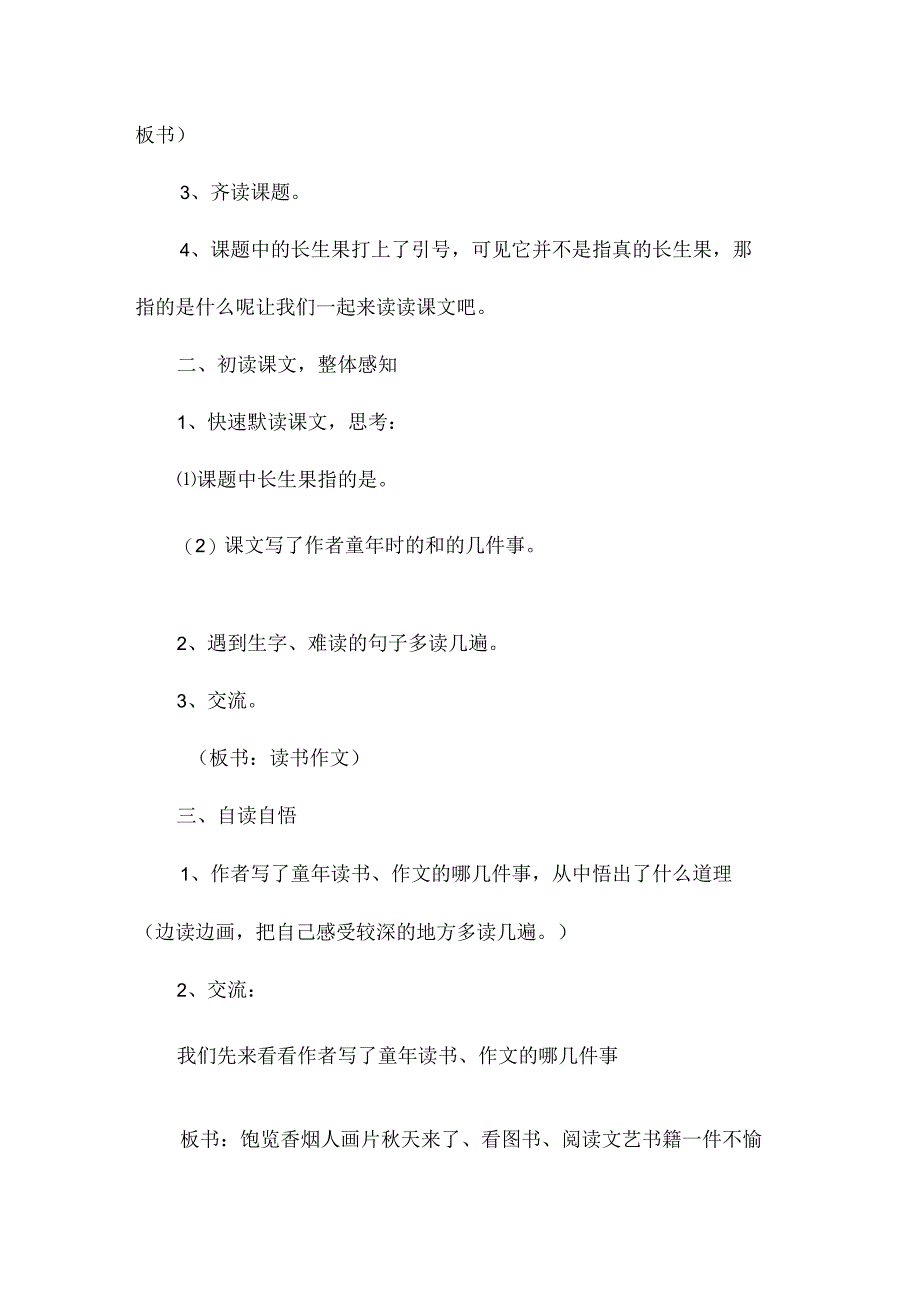 板书）

3、齐读课题。

4、课题中的长生果打上了引号，可见它并不是指真的长生果，那指的是什么呢让我们一起来读读课文吧。

二、初读课文，整体感知

1、快速默读课文，思考：

⑴课题中长生果指的是。

（2）课文写了作者童年时的和的几件事。

2、遇到生字、难读的句子多读几遍。

3、交流。

（板书：读书作文）

三、自读自悟

1、作者写了童年读书、作文的哪几件事，从中悟出了什么道理（边读边画，把自己感受较深的地方多读几遍。）

2、交流：

我们先来看看作者写了童年读书、作文的哪几件事

板书：饱览香烟人画片秋天来了、看图书、阅读文艺书籍一件不愉